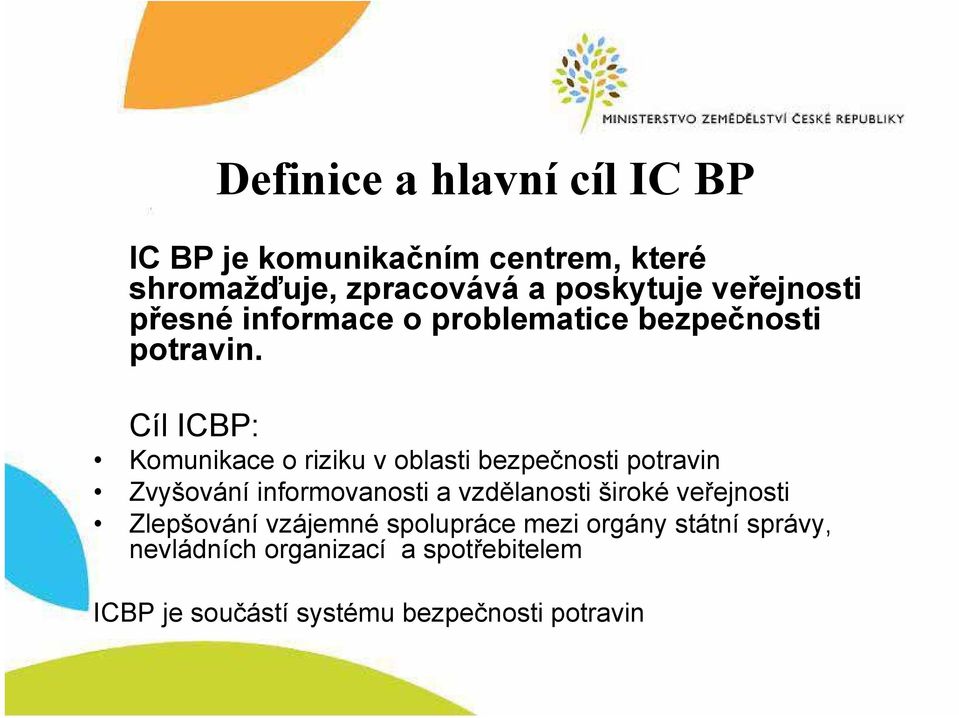 MINISTERSTVO ZEMĚDĚLSTVÍ ČESKÉ REPUBLIKY

Definice a hlavní cíl IC BP

IC BP je komunikačním centrem, které shromažďuje, zpracovává a poskytuje veřejnosti přesné informace o problematice bezpečnosti potravin.

Cíl ICBP:
• Komunikace o riziku v oblasti bezpečnosti potravin
• Zvyšování informovanosti a vzdělanosti široké veřejnosti
• Zlepšování vzájemné spolupráce mezi orgány státní správy, nevládních organizací a spotřebitelem

ICBP je součástí systému bezpečnosti potravin